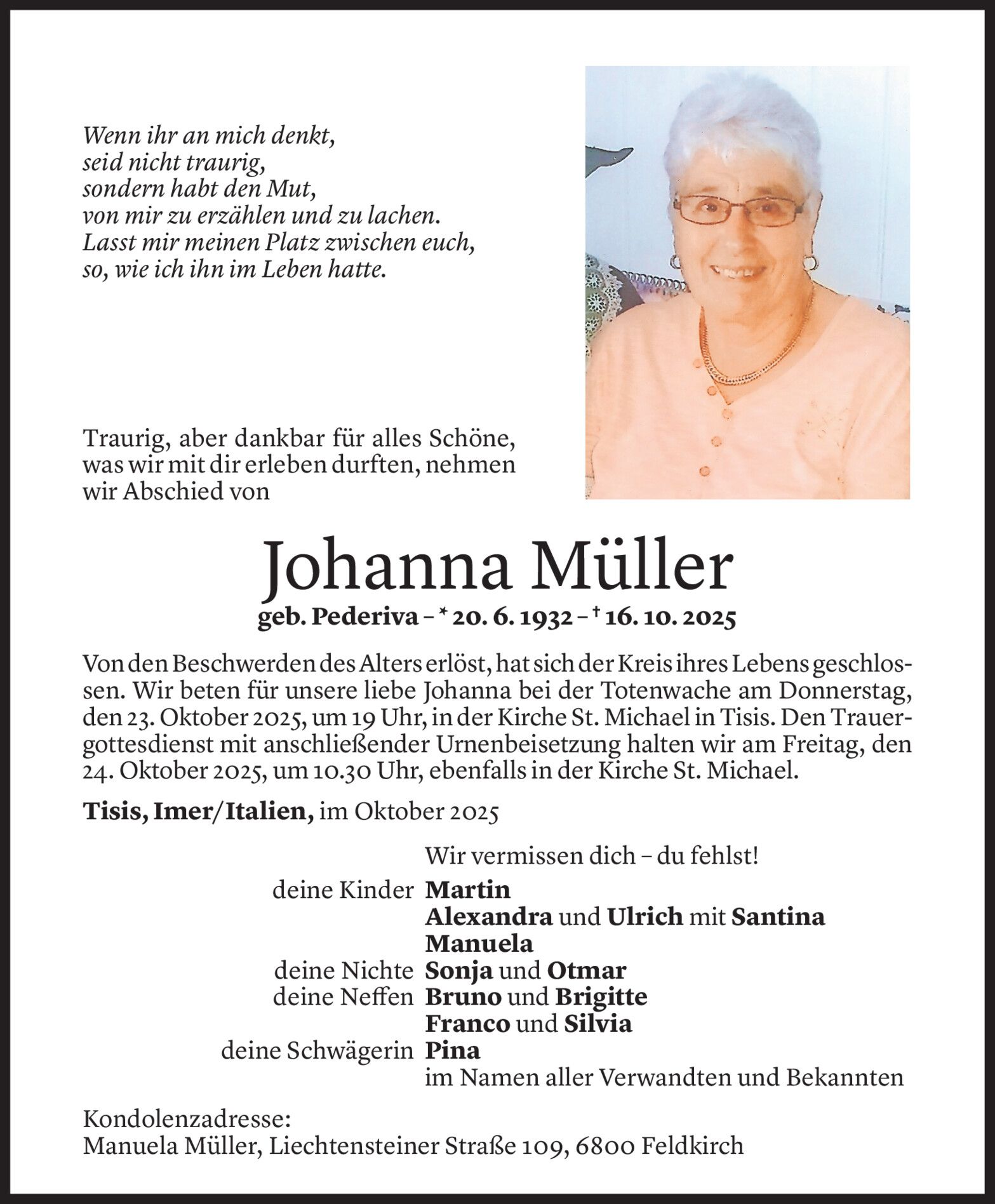 Wenn ihr an mich denkt,
seid nicht traurig,
sondern habt den Mut,
von mir zu erzählen und zu lachen.
Lasst mir meinen Platz zwischen euch,
so, wie ich ihn im Leben hatte.

Traurig, aber dankbar für alles Schöne, was wir mit dir erleben durften, nehmen wir Abschied von

Johanna Müller

geb. Pederiva – * 20. 6. 1932 – † 16. 10. 2025

Von den Beschwerden des Alters erlöst, hat sich der Kreis ihres Lebens geschlossen. Wir beten für unsere liebe Johanna bei der Totenwache am Donnerstag, den 23. Oktober 2025, um 19 Uhr, in der Kirche St. Michael in Tisis. Den Trauergottesdienst mit anschließender Urnenbeisetzung halten wir am Freitag, den 24. Oktober 2025, um 10.30 Uhr, ebenfalls in der Kirche St. Michael.

Tisis, Imer/Italien, im Oktober 2025

Wir vermissen dich – du fehlst!

deine Kinder Martin
Alexandra und Ulrich mit Santina
Manuela
deine Nichte Sonja und Otmar
deine Neffen Bruno und Brigitte
Franco und Silvia
deine Schwägerin Pina
im Namen aller Verwandten und Bekannten

Kondolenzadresse:
Manuela Müller, Liechtensteiner Straße 109, 6800 Feldkirch